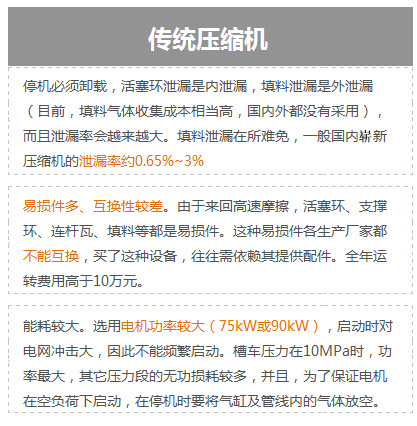 传统压缩机

停机必须卸载，活塞环泄漏是内泄漏，填料泄漏是外泄漏（目前，填料气体收集成本相当高，国内外都没有采用），而且泄漏率会越来越大。填料泄漏在所难免，一般国内崭新压缩机的泄漏率约0.65%~3%

易损件多、互换性较差。由于来回高速摩擦，活塞环、支撑环、连杆瓦、填料等都是易损件。这种易损件各生产厂家都不能互换，买了这种设备，往往需依赖其提供配件。全年运转费用高于10万元。

能耗较大。选用电机功率较大（75kW或90kW），启动时对电网冲击大，因此不能频繁启动。槽车压力在10MPa时，功率最大，其它压力段的无功损耗较多，并且，为了保证电机在空负荷下启动，在停机时要将气缸及管线内的气体放空。